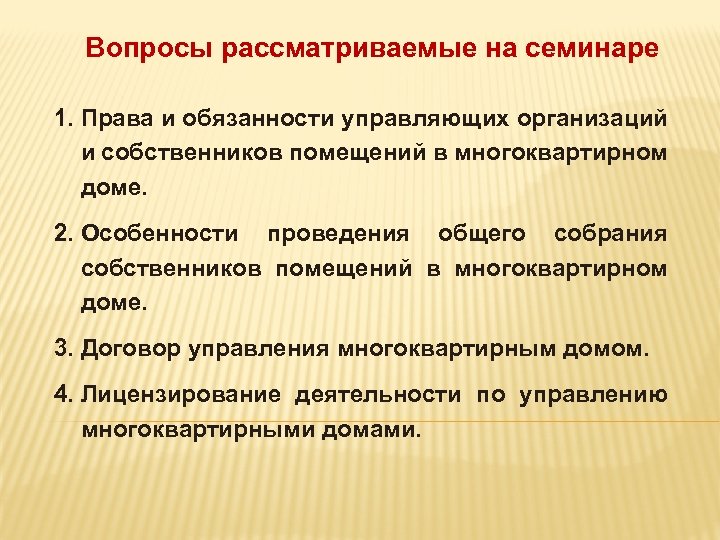 Вопросы рассматриваемые на семинаре

1. Права и обязанности управляющих организаций и собственников помещений в многоквартирном доме.

2. Особенности проведения общего собрания собственников помещений в многоквартирном доме.

3. Договор управления многоквартирным домом.

4. Лицензирование деятельности по управлению многоквартирными домами.